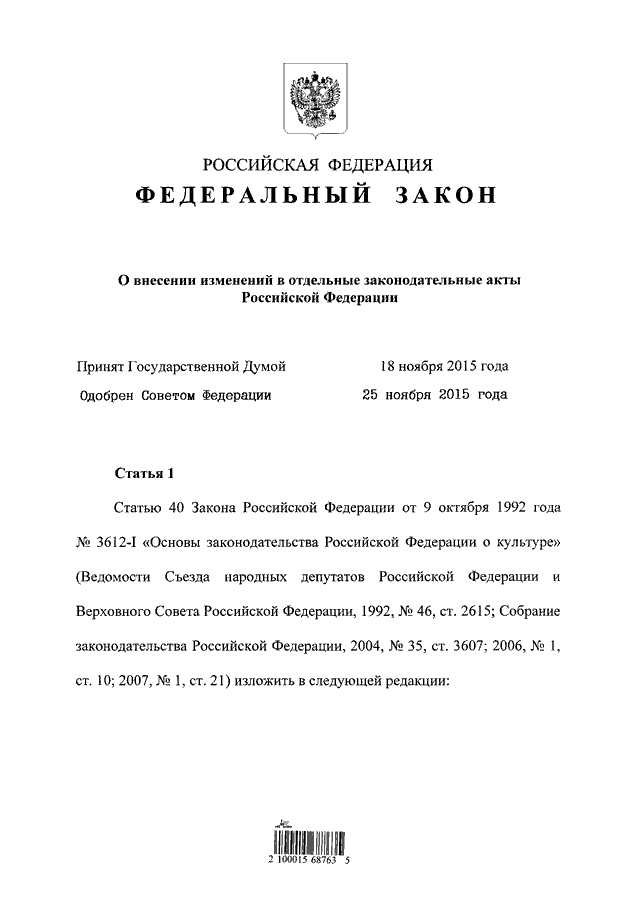 РОССИЙСКАЯ ФЕДЕРАЦИЯ
ФЕДЕРАЛЬНЫЙ ЗАКОН

О внесении изменений в отдельные законодательные акты Российской Федерации

Принят Государственной Думой 18 ноября 2015 года
Одобрен Советом Федерации 25 ноября 2015 года

Статья 1

Статью 40 Закона Российской Федерации от 9 октября 1992 года № 3612-I «Основы законодательства Российской Федерации о культуре» (Ведомости Съезда народных депутатов Российской Федерации и Верховного Совета Российской Федерации, 1992, № 46, ст. 2615; Собрание законодательства Российской Федерации, 2004, № 35, ст. 3607; 2006, № 1, ст. 10; 2007, № 1, ст. 21) изложить в следующей редакции:

2 100015 68763 5